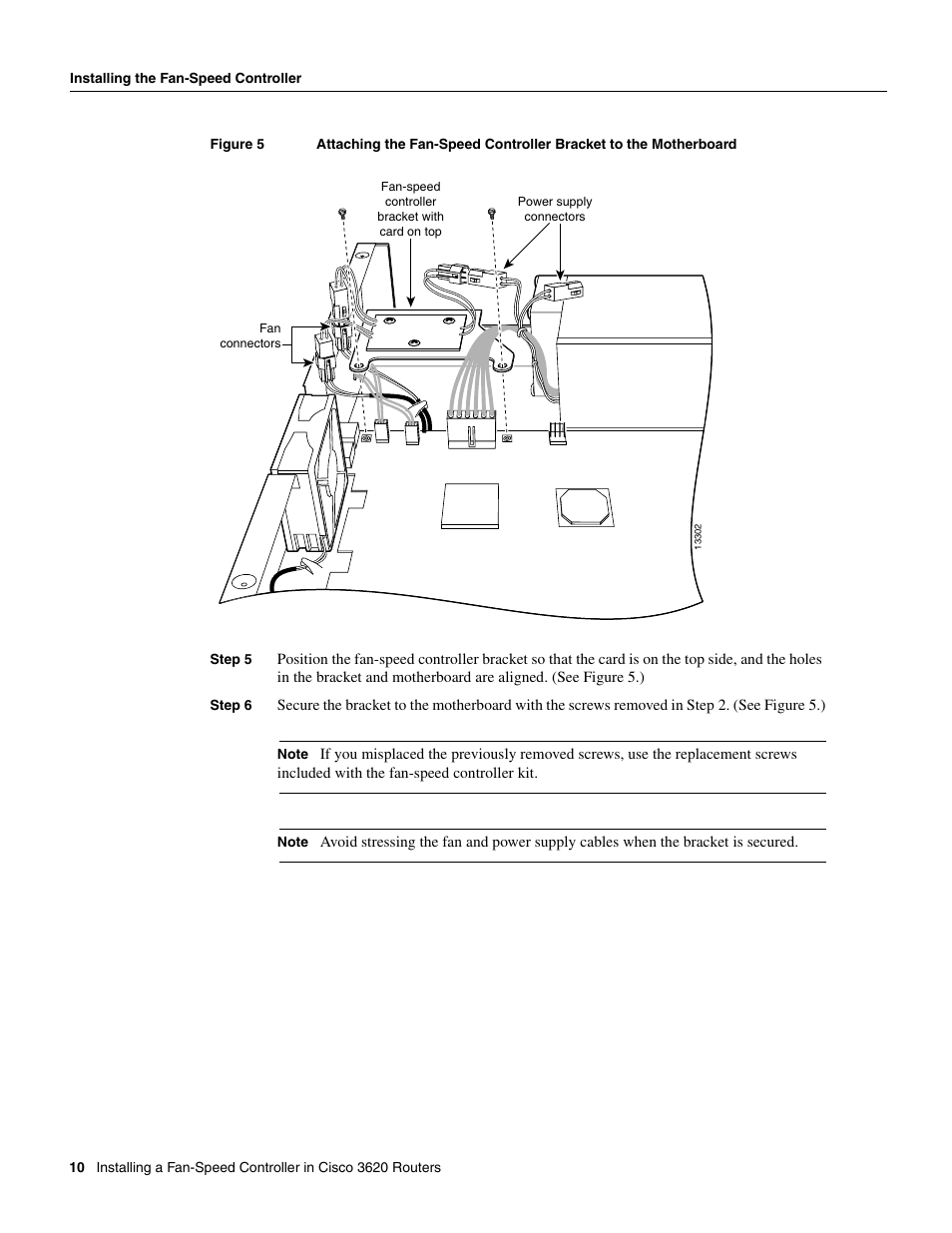 Installing the Fan-Speed Controller

Figure 5 Attaching the Fan-Speed Controller Bracket to the Motherboard

Fan-speed controller bracket with card on top

Power supply connectors

Fan connectors

13302

Step 5 Position the fan-speed controller bracket so that the card is on the top side, and the holes in the bracket and motherboard are aligned. (See Figure 5.)

Step 6 Secure the bracket to the motherboard with the screws removed in Step 2. (See Figure 5.)

Note If you misplaced the previously removed screws, use the replacement screws included with the fan-speed controller kit.

Note Avoid stressing the fan and power supply cables when the bracket is secured.

10 Installing a Fan-Speed Controller in Cisco 3620 Routers